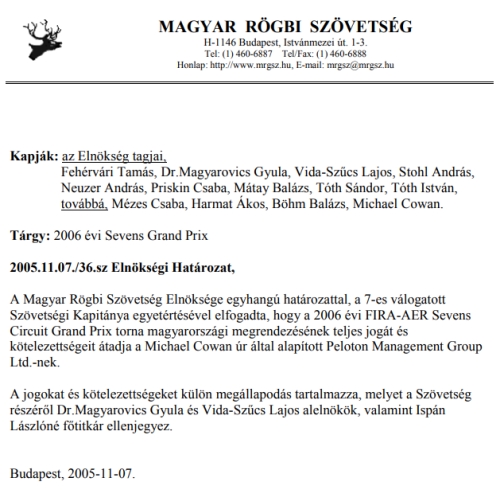 MAGYAR RÖGBI SZÖVETSÉG
H-1146 Budapest, Istvánmezei út. 1-3.
Tel: (1) 460-6887 Tel/Fax: (1) 460-6888
Honlap: http://www.mrgsz.hu, E-mail: mrgsz@mrgsz.hu

Kapják: az Elnökség tagjai,
Fehérvári Tamás, Dr.Magyarovics Gyula, Vida-Szűcs Lajos, Stohl András, Neuzer András, Priskin Csaba, Mátay Balázs, Tóth Sándor, Tóth István, továbbá, Mézes Csaba, Harmat Ákos, Böhm Balázs, Michael Cowan.

Tárgy: 2006 évi Sevens Grand Prix

2005.11.07./36.sz Elnökségi Határozat,

A Magyar Rögbi Szövetség Elnöksége egyhangú határozattal, a 7-es válogatott Szövetségi Kapitánya egyetértésével elfogadta, hogy a 2006 évi FIRA-AER Sevens Circuit Grand Prix torna magyarországi megrendezésének teljes jogát és kötelezettségeit átadja a Michael Cowan úr által alapított Peloton Management Group Ltd.-nek.

A jogokat és kötelezettségeket külön megállapodás tartalmazza, melyet a Szövetség részéről Dr.Magyarovics Gyula és Vida-Szűcs Lajos alelnökök, valamint Ispán Lászlóné főtitkár ellenjegyez.

Budapest, 2005-11-07.